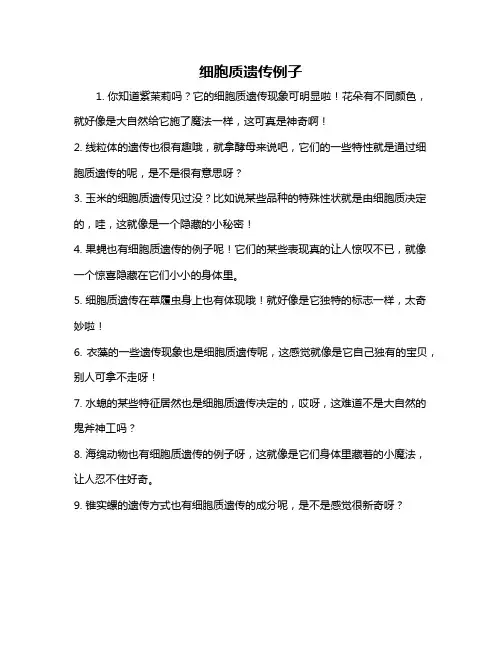 细胞质遗传例子

1. 你知道紫茉莉吗？它的细胞质遗传现象可明显啦！花朵有不同颜色，就好像是大自然给它施了魔法一样，这可真是神奇啊！

2. 线粒体的遗传也很有趣哦，就拿酵母来说吧，它们的一些特性就是通过细胞质遗传的呢，是不是很有意思呀？

3. 玉米的细胞质遗传见过没？比如说某些品种的特殊性状就是由细胞质决定的，哇，这就像是一个隐藏的小秘密！

4. 果蝇也有细胞质遗传的例子呢！它们的某些表现真的让人惊叹不已，就像一个惊喜隐藏在它们小小的身体里。

5. 细胞质遗传在草履虫身上也有体现哦！就好像是它独特的标志一样，太奇妙啦！

6. 衣藻的一些遗传现象也是细胞质遗传呢，这感觉就像是它自己独有的宝贝，别人可拿不走呀！

7. 水螅的某些特征居然也是细胞质遗传决定的，哎呀，这难道不是大自然的鬼斧神工吗？

8. 海绵动物也有细胞质遗传的例子呀，这就像是它们身体里藏着的小魔法，让人忍不住好奇。

9. 锥实螺的遗传方式也有细胞质遗传的成分呢，是不是感觉很新奇呀？